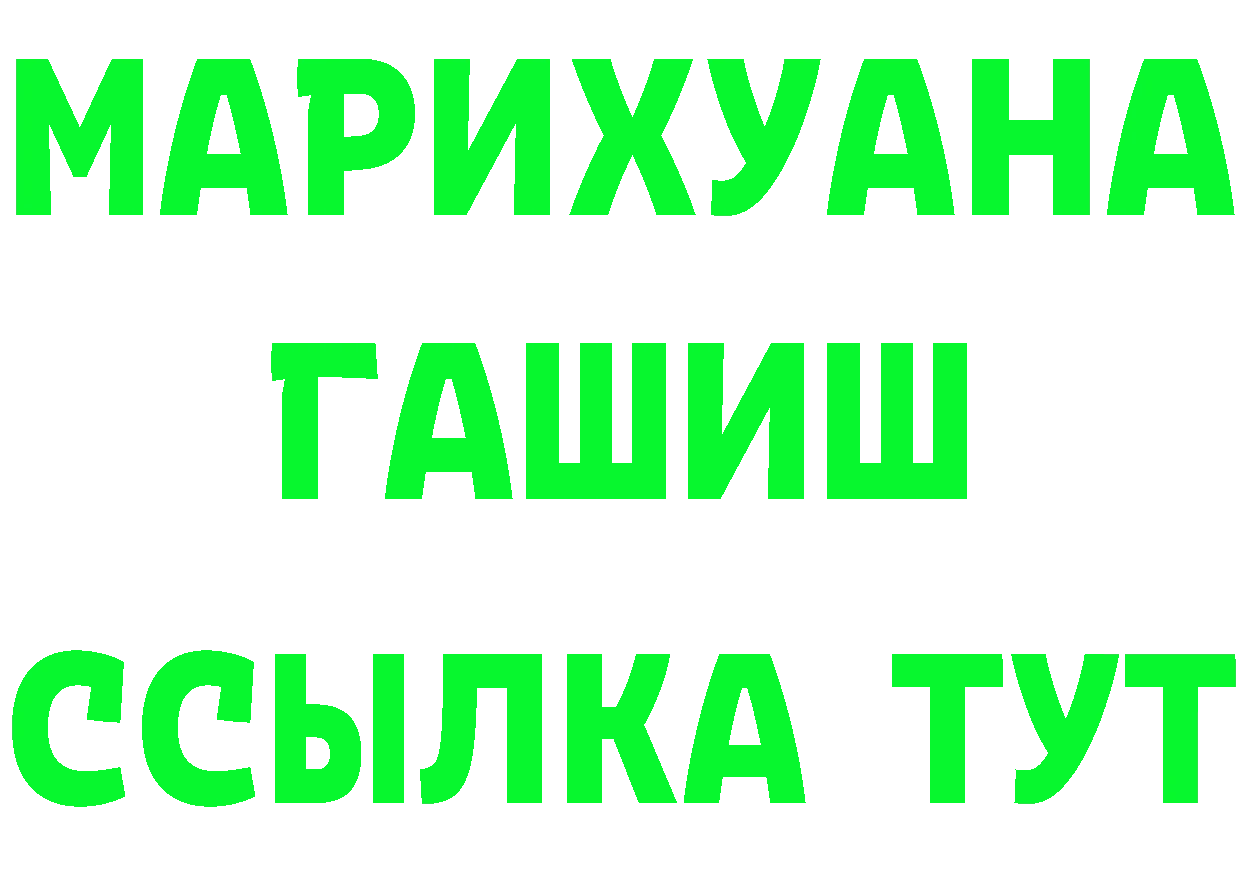 МАРИХУАНА
ГАШИШ
ССЫЛКА ТУТ